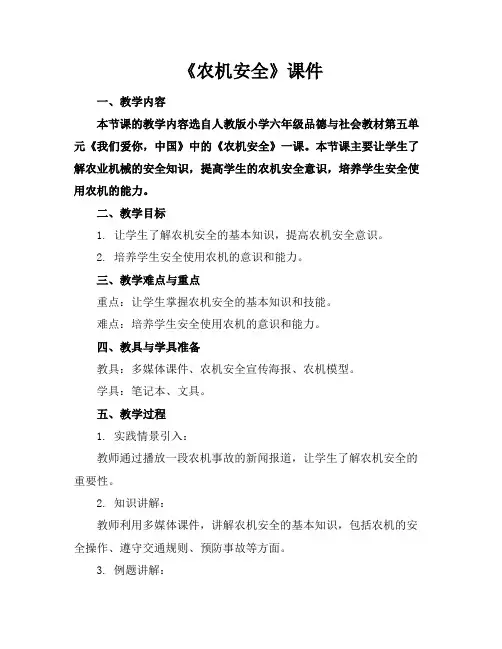 《农机安全》课件

一、教学内容

本节课的教学内容选自人教版小学六年级品德与社会教材第五单元《我们爱你，中国》中的《农机安全》一课。本节课主要让学生了解农业机械的安全知识，提高学生的农机安全意识，培养学生安全使用农机的能力。

二、教学目标

1. 让学生了解农机安全的基本知识，提高农机安全意识。

2. 培养学生安全使用农机的意识和能力。

三、教学难点与重点

重点：让学生掌握农机安全的基本知识和技能。

难点：培养学生安全使用农机的意识和能力。

四、教具与学具准备

教具：多媒体课件、农机安全宣传海报、农机模型。

学具：笔记本、文具。

五、教学过程

1. 实践情景引入：

教师通过播放一段农机事故的新闻报道，让学生了解农机安全的重要性。

2. 知识讲解：

教师利用多媒体课件，讲解农机安全的基本知识，包括农机的安全操作、遵守交通规则、预防事故等方面。

3. 例题讲解：